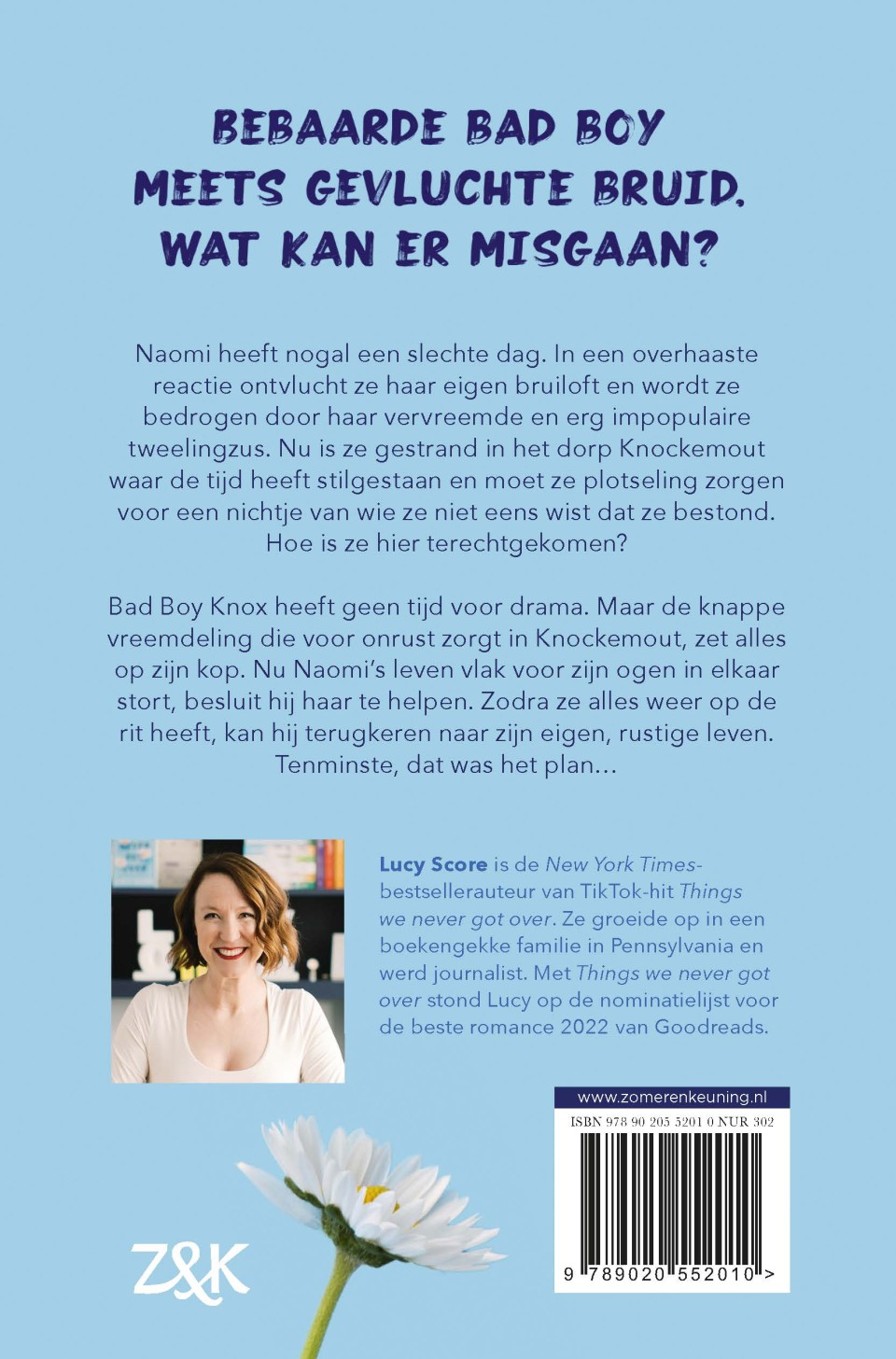 BEBAARDE BAD BOY
MEETS GEVLUCHTE BRUID.
WAT KAN ER MISGAAN?

Naomi heeft nogal een slechte dag. In een overhaaste reactie ontvlucht ze haar eigen bruiloft en wordt ze bedrogen door haar vervreemde en erg impopulaire tweelingzus. Nu is ze gestrand in het dorp Knockemout waar de tijd heeft stilgestaan en moet ze plotseling zorgen voor een nichtje van wie ze niet eens wist dat ze bestond. Hoe is ze hier terechtgekomen?

Bad Boy Knox heeft geen tijd voor drama. Maar de knappe vreemdeling die voor onrust zorgt in Knockemout, zet alles op zijn kop. Nu Naomi's leven vlak voor zijn ogen in elkaar stort, besluit hij haar te helpen. Zodra ze alles weer op de rit heeft, kan hij terugkeren naar zijn eigen, rustige leven. Tenminste, dat was het plan...

Lucy Score is de New York Times-bestsellerauteur van TikTok-hit Things we never got over. Ze groeide op in een boekengekke familie in Pennsylvania en werd journalist. Met Things we never got over stond Lucy op de nominatielijst voor de beste romance 2022 van Goodreads.

www.zomerenkeuning.nl
ISBN 978 90 205 5201 0 NUR 302
9 789020 552010 >

Z&K